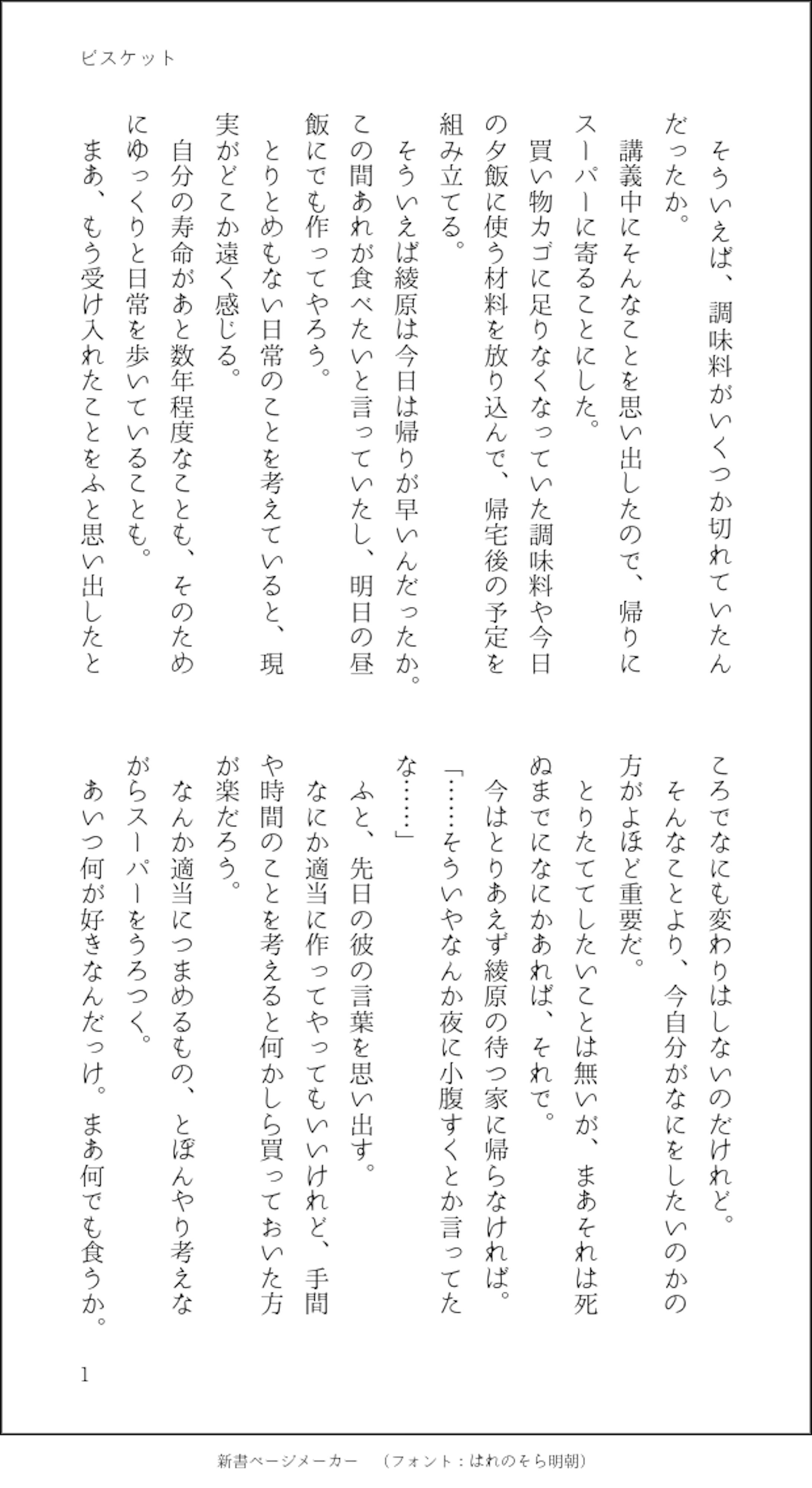 ビスケット

そういえば、調味料がいくつか切れていたんだったか。

講義中にそんなことを思い出したので、帰りにスーパーに寄ることにした。

買い物カゴに足りなくなっていた調味料や今日の夕飯に使う材料を放り込んで、帰宅後の予定を組み立てる。

そういえば綾原は今日は帰りが早いんだったか。この間あれが食べたいと言っていたし、明日の昼飯にでも作ってやろう。

とりとめもない日常のことを考えていると、現実がどこか遠く感じる。

自分の寿命があと数年程度なことも、そのためにゆっくりと日常を歩いていることも。

まあ、もう受け入れたことをふと思い出したところでなにも変わりはしないのだけれど。

そんなことより、今自分がなにをしたいのかの方がよほど重要だ。

とりたててしたいことは無いが、まあそれは死ぬまでになにかあれば、それで。

今はとりあえず綾原の待つ家に帰らなければ。

「……そういやなんか夜に小腹すくとか言ってたな……」

ふと、先日の彼の言葉を思い出す。

なにか適当に作ってやってもいいけれど、手間や時間のことを考えると何かしら買っておいた方が楽だろう。

なんか適当につまめるもの、とぼんやり考えながらスーパーをうろつく。

あいつ何が好きなんだっけ。まあ何でも食うか。

1

新書ページメーカー　（フォント：はれのそら明朝）